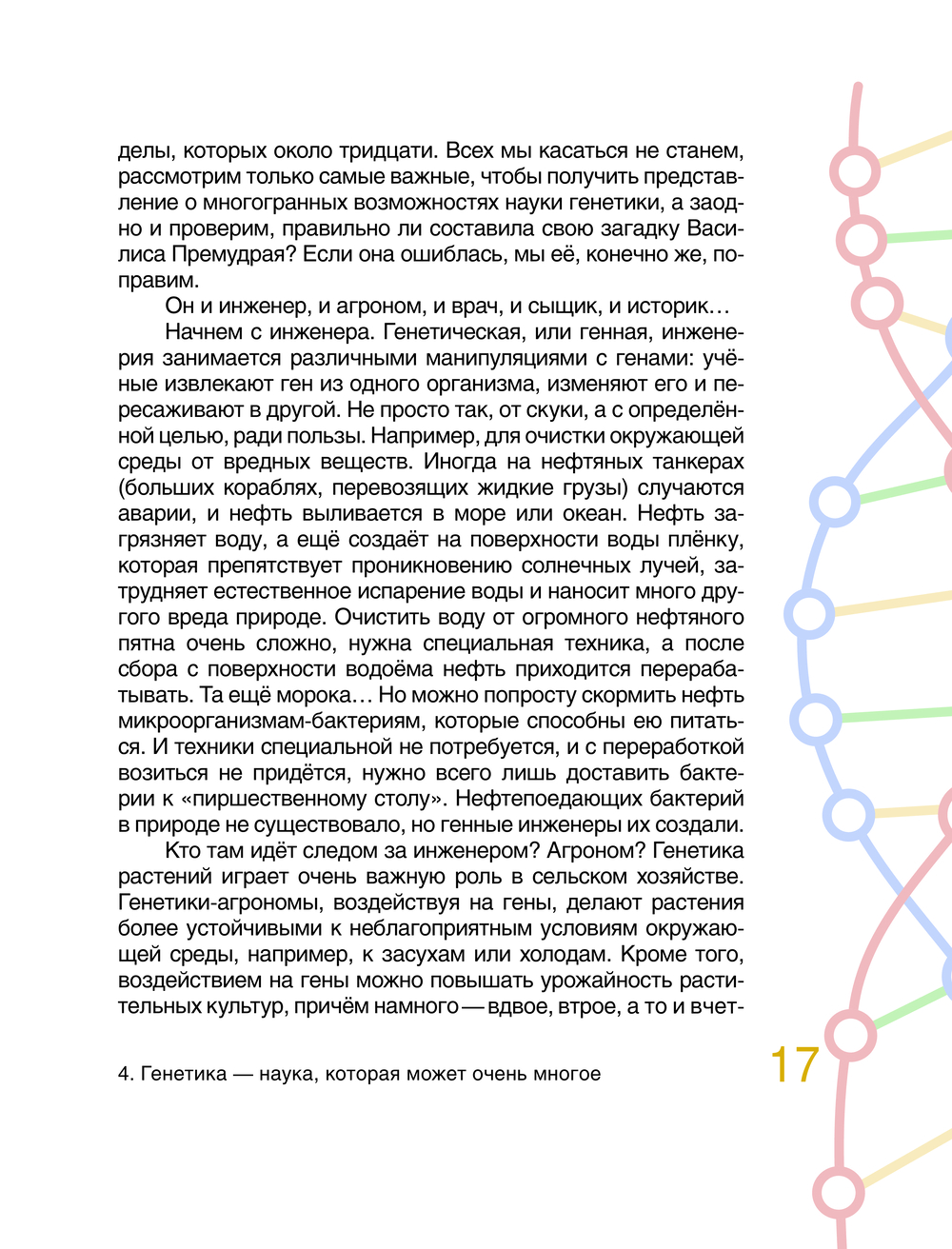 делы, которых около тридцати. Всех мы касаться не станем, рассмотрим только самые важные, чтобы получить представление о многогранных возможностях науки генетики, а заодно и проверим, правильно ли составила свою загадку Василиса Премудрая? Если она ошиблась, мы её, конечно же, поправим.

Он и инженер, и агроном, и врач, и сыщик, и историк…

Начнем с инженера. Генетическая, или генная, инженерия занимается различными манипуляциями с генами: учёные извлекают ген из одного организма, изменяют его и пересаживают в другой. Не просто так, от скуки, а с определённой целью, ради пользы. Например, для очистки окружающей среды от вредных веществ. Иногда на нефтяных танкерах (больших кораблях, перевозящих жидкие грузы) случаются аварии, и нефть выливается в море или океан. Нефть загрязняет воду, а ещё создаёт на поверхности воды плёнку, которая препятствует проникновению солнечных лучей, затрудняет естественное испарение воды и наносит много другого вреда природе. Очистить воду от огромного нефтяного пятна очень сложно, нужна специальная техника, а после сбора с поверхности водоёма нефть приходится перерабатывать. Та ещё морока… Но можно попросту скормить нефть микроорганизмам-бактериям, которые способны ею питаться. И техники специальной не потребуется, и с переработкой возиться не придётся, нужно всего лишь доставить бактерии к «пиршественному столу». Нефтепоедающих бактерий в природе не существовало, но генные инженеры их создали.

Кто там идёт следом за инженером? Агроном? Генетика растений играет очень важную роль в сельском хозяйстве. Генетики-агрономы, воздействуя на гены, делают растения более устойчивыми к неблагоприятным условиям окружающей среды, например, к засухам или холодам. Кроме того, воздействием на гены можно повышать урожайность растительных культур, причём намного — вдвое, втрое, а то и вчет-

4. Генетика — наука, которая может очень многое

17